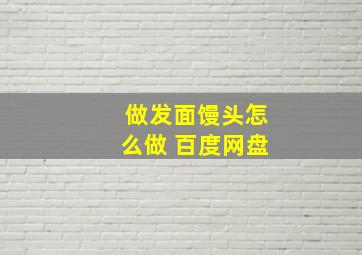 做发面馒头怎么做 百度网盘